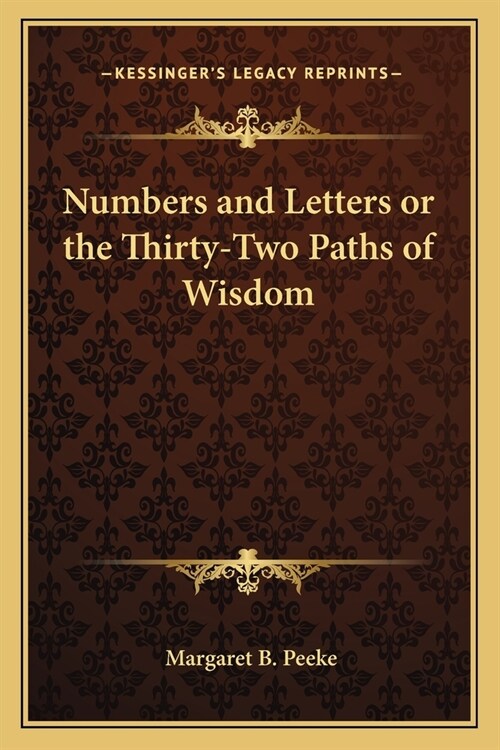 —KESSINGER'S LEGACY REPRINTS—

Numbers and Letters or the Thirty-Two Paths of Wisdom

Margaret B. Peeke